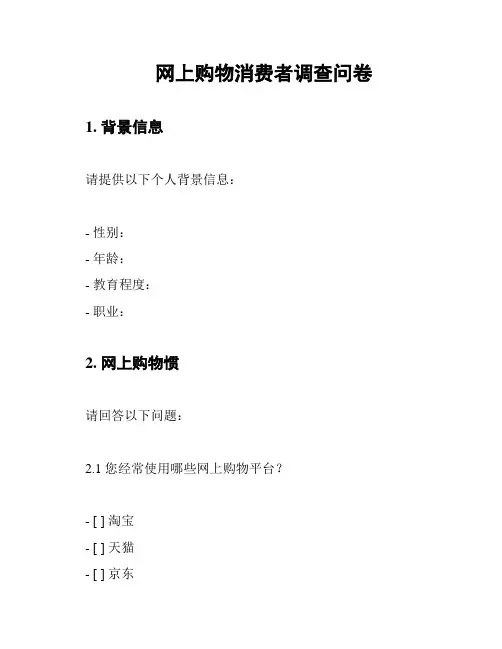 网上购物消费者调查问卷

1. 背景信息

请提供以下个人背景信息：

- 性别：
- 年龄：
- 教育程度：
- 职业：

2. 网上购物惯

请回答以下问题：

2.1 您经常使用哪些网上购物平台？

- [ ] 淘宝
- [ ] 天猫
- [ ] 京东